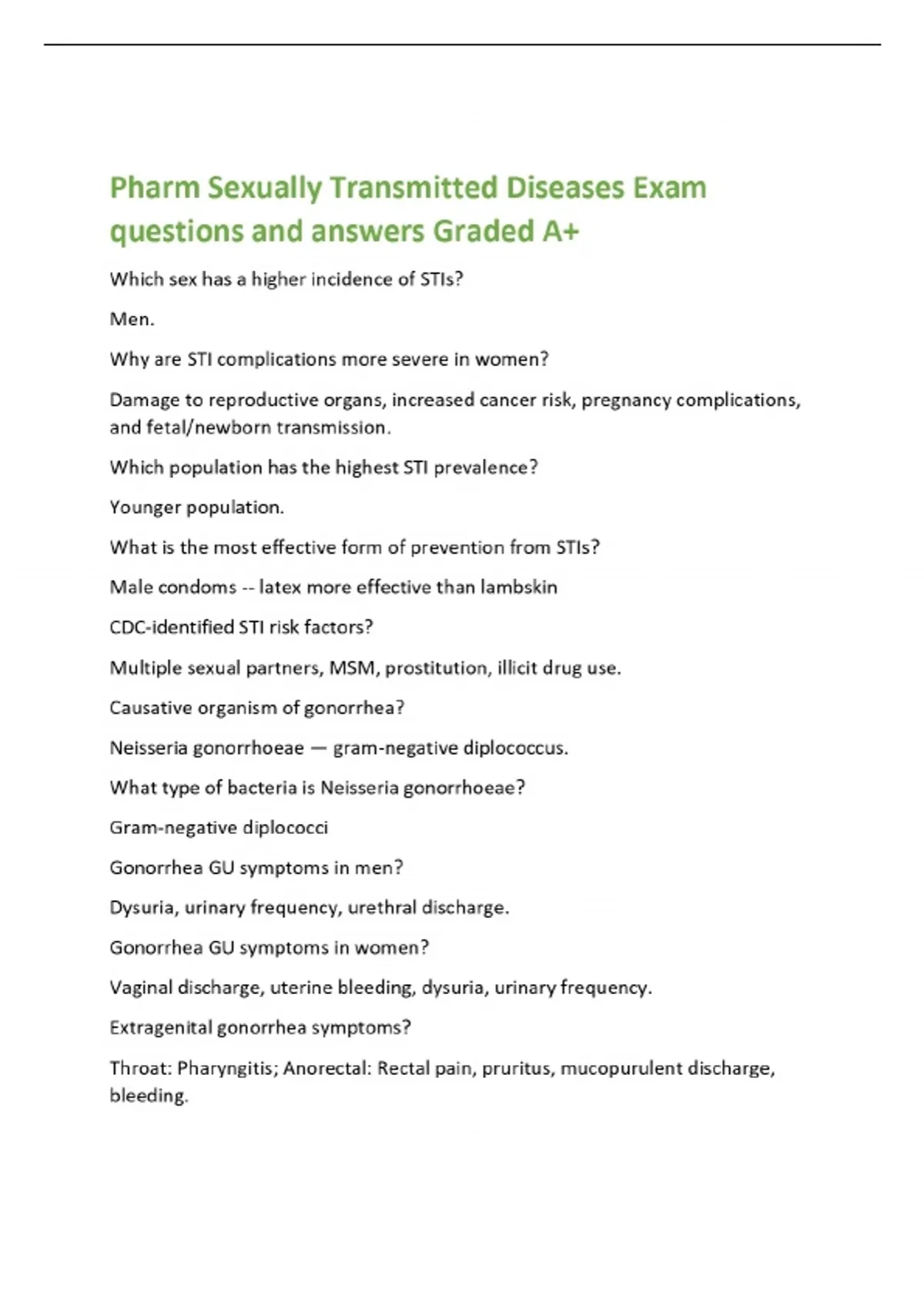 Pharm Sexually Transmitted Diseases Exam questions and answers Graded A+

Which sex has a higher incidence of STIs?

Men.

Why are STI complications more severe in women?

Damage to reproductive organs, increased cancer risk, pregnancy complications, and fetal/newborn transmission.

Which population has the highest STI prevalence?

Younger population.

What is the most effective form of prevention from STIs?

Male condoms -- latex more effective than lambskin

CDC-identified STI risk factors?

Multiple sexual partners, MSM, prostitution, illicit drug use.

Causative organism of gonorrhea?

Neisseria gonorrhoeae — gram-negative diplococcus.

What type of bacteria is Neisseria gonorrhoeae?

Gram-negative diplococci

Gonorrhea GU symptoms in men?

Dysuria, urinary frequency, urethral discharge.

Gonorrhea GU symptoms in women?

Vaginal discharge, uterine bleeding, dysuria, urinary frequency.

Extragenital gonorrhea symptoms?

Throat: Pharyngitis; Anorectal: Rectal pain, pruritus, mucopurulent discharge, bleeding.